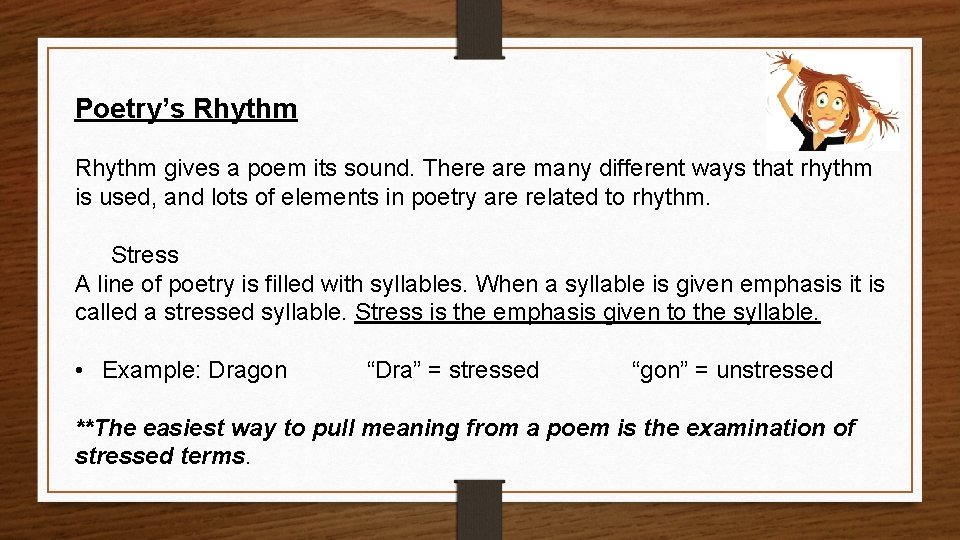 Poetry's Rhythm

Rhythm gives a poem its sound. There are many different ways that rhythm is used, and lots of elements in poetry are related to rhythm.

Stress

A line of poetry is filled with syllables. When a syllable is given emphasis it is called a stressed syllable. Stress is the emphasis given to the syllable.

• Example: Dragon "Dra" = stressed "gon" = unstressed

**The easiest way to pull meaning from a poem is the examination of stressed terms.